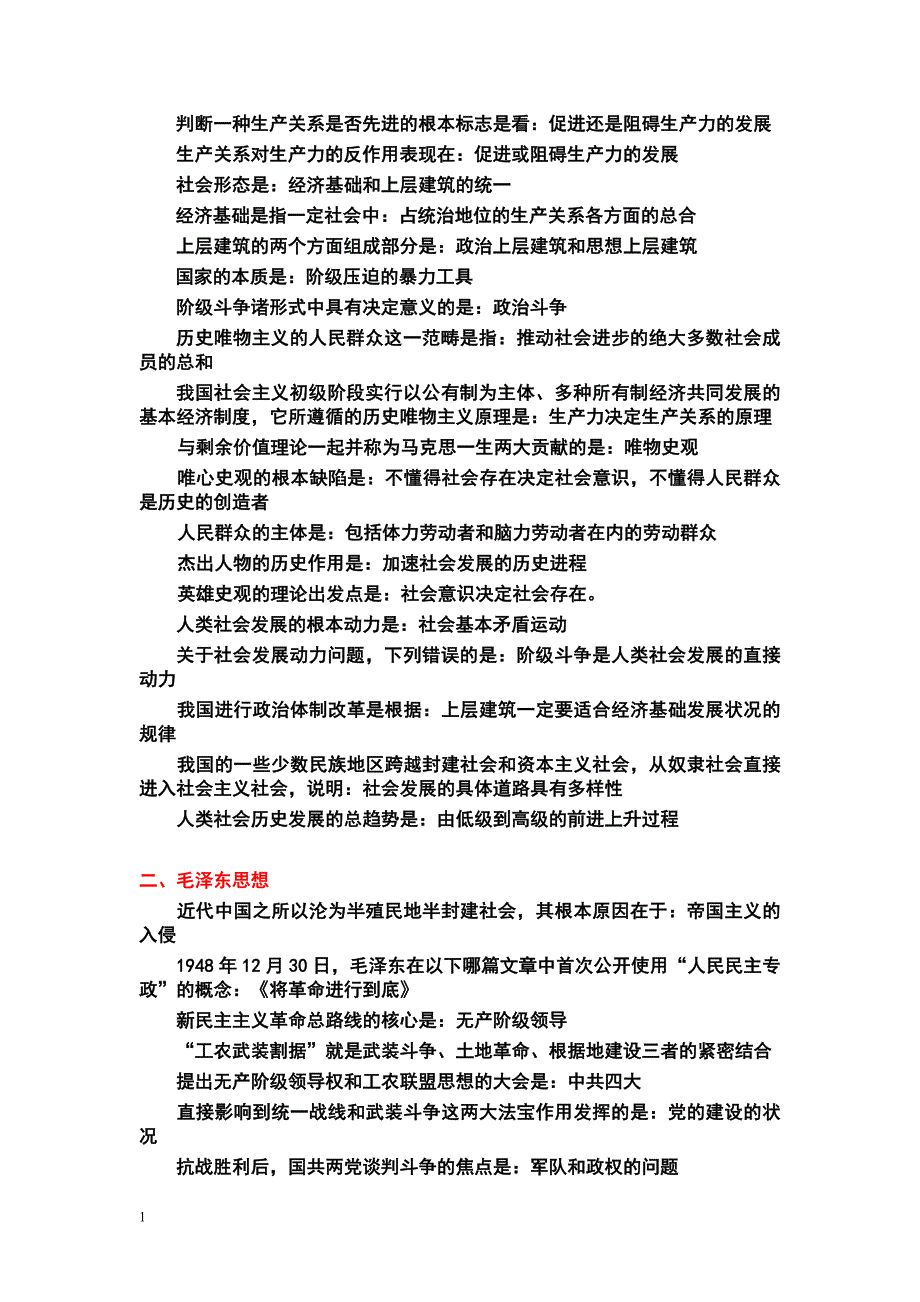 判断一种生产关系是否先进的根本标志是看：促进还是阻碍生产力的发展

生产关系对生产力的反作用表现在：促进或阻碍生产力的发展

社会形态是：经济基础和上层建筑的统一

经济基础是指一定社会中：占统治地位的生产关系各方面的总合

上层建筑的两个方面组成部分是：政治上层建筑和思想上层建筑

国家的本质是：阶级压迫的暴力工具

阶级斗争诸形式中具有决定意义的是：政治斗争

历史唯物主义的人民群众这一范畴是指：推动社会进步的绝大多数社会成员的总和

我国社会主义初级阶段实行以公有制为主体、多种所有制经济共同发展的基本经济制度，它所遵循的历史唯物主义原理是：生产力决定生产关系的原理

与剩余价值理论一起并称为马克思一生两大贡献的是：唯物史观

唯心史观的根本缺陷是：不懂得社会存在决定社会意识，不懂得人民群众是历史的创造者

人民群众的主体是：包括体力劳动者和脑力劳动者在内的劳动群众

杰出人物的历史作用是：加速社会发展的历史进程

英雄史观的理论出发点是：社会意识决定社会存在。

人类社会发展的根本动力是：社会基本矛盾运动

关于社会发展动力问题，下列错误的是：阶级斗争是人类社会发展的直接动力

我国进行政治体制改革是根据：上层建筑一定要适合经济基础发展状况的规律

我国的一些少数民族地区跨越封建社会和资本主义社会，从奴隶社会直接进入社会主义社会，说明：社会发展的具体道路具有多样性

人类社会历史发展的总趋势是：由低级到高级的前进上升过程

二、毛泽东思想

近代中国之所以沦为半殖民地半封建社会，其根本原因在于：帝国主义的入侵

1948 年 12 月 30 日，毛泽东在以下哪篇文章中首次公开使用“人民民主专政”的概念：《将革命进行到底》

新民主主义革命总路线的核心是：无产阶级领导

“工农武装割据”就是武装斗争、土地革命、根据地建设三者的紧密结合

提出无产阶级领导权和工农联盟思想的大会是：中共四大

直接影响到统一战线和武装斗争这两大法宝作用发挥的是：党的建设的状况

抗战胜利后，国共两党谈判斗争的焦点是：军队和政权的问题

1